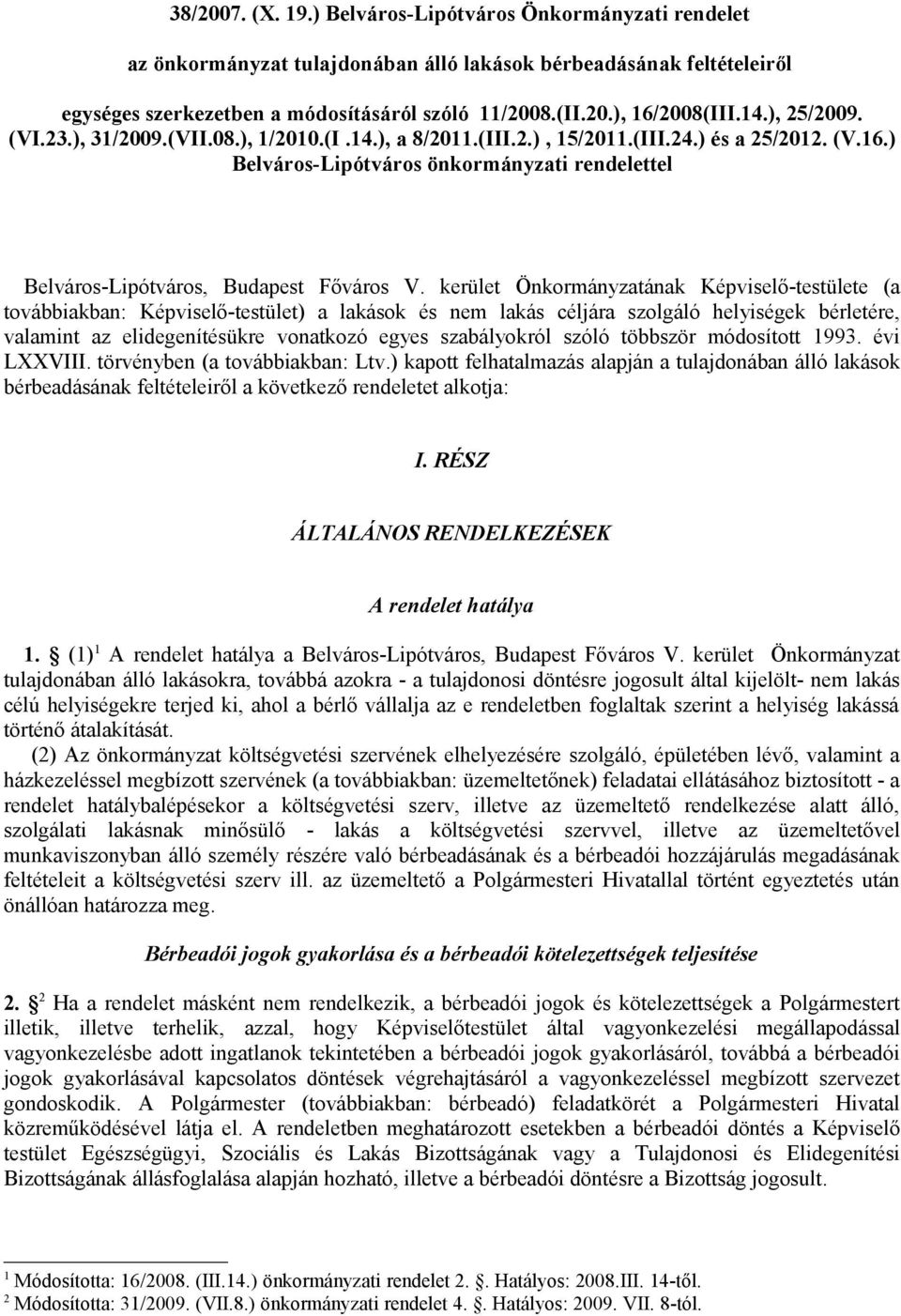 38/2007. (X. 19.) Belváros-Lipótváros Önkormányzati rendelet

az önkormányzat tulajdonában álló lakások bérbeadásának feltételeiről

egységes szerkezetben a módosításáról szóló 11/2008.(II.20.), 16/2008(III.14.), 25/2009. (VI.23.), 31/2009.(VII.08.), 1/2010.(I .14.), a 8/2011.(III.2.) , 15/2011.(III.24.) és a 25/2012. (V.16.) Belváros-Lipótváros önkormányzati rendelettel

Belváros-Lipótváros, Budapest Főváros V. kerület Önkormányzatának Képviselő-testülete (a továbbiakban: Képviselő-testület) a lakások és nem lakás céljára szolgáló helyiségek bérletére, valamint az elidegenítésükre vonatkozó egyes szabályokról szóló többször módosított 1993. évi LXXVIII. törvényben (a továbbiakban: Ltv.) kapott felhatalmazás alapján a tulajdonában álló lakások bérbeadásának feltételeiről a következő rendeletet alkotja:

I. RÉSZ

ÁLTALÁNOS RENDELKEZÉSEK

A rendelet hatálya

1. (1)$^1$ A rendelet hatálya a Belváros-Lipótváros, Budapest Főváros V. kerület Önkormányzat tulajdonában álló lakásokra, továbbá azokra - a tulajdonosi döntésre jogosult által kijelölt- nem lakás célú helyiségekre terjed ki, ahol a bérlő vállalja az e rendeletben foglaltak szerint a helyiség lakássá történő átalakítását.

(2) Az önkormányzat költségvetési szervének elhelyezésére szolgáló, épületében lévő, valamint a házkezeléssel megbízott szervének (a továbbiakban: üzemeltetőnek) feladatai ellátásához biztosított - a rendelet hatálybalépésekor a költségvetési szerv, illetve az üzemeltető rendelkezése alatt álló, szolgálati lakásnak minősülő - lakás a költségvetési szervvel, illetve az üzemeltetővel munkaviszonyban álló személy részére való bérbeadásának és a bérbeadói hozzájárulás megadásának feltételeit a költségvetési szerv ill. az üzemeltető a Polgármesteri Hivatallal történt egyeztetés után önállóan határozza meg.

Bérbeadói jogok gyakorlása és a bérbeadói kötelezettségek teljesítése

2. $^2$ Ha a rendelet másként nem rendelkezik, a bérbeadói jogok és kötelezettségek a Polgármestert illetik, illetve terhelik, azzal, hogy Képviselőtestület által vagyonkezelési megállapodással vagyonkezelésbe adott ingatlanok tekintetében a bérbeadói jogok gyakorlásáról, továbbá a bérbeadói jogok gyakorlásával kapcsolatos döntések végrehajtásáról a vagyonkezeléssel megbízott szervezet gondoskodik. A Polgármester (továbbiakban: bérbeadó) feladatkörét a Polgármesteri Hivatal közreműködésével látja el. A rendeletben meghatározott esetekben a bérbeadói döntés a Képviselő testület Egészségügyi, Szociális és Lakás Bizottságának vagy a Tulajdonosi és Elidegenítési Bizottságának állásfoglalása alapján hozható, illetve a bérbeadói döntésre a Bizottság jogosult.

$^1$ Módosította: 16/2008. (III.14.) önkormányzati rendelet 2. . Hatályos: 2008.III. 14-től.
$^2$ Módosította: 31/2009. (VII.8.) önkormányzati rendelet 4. . Hatályos: 2009. VII. 8-tól.